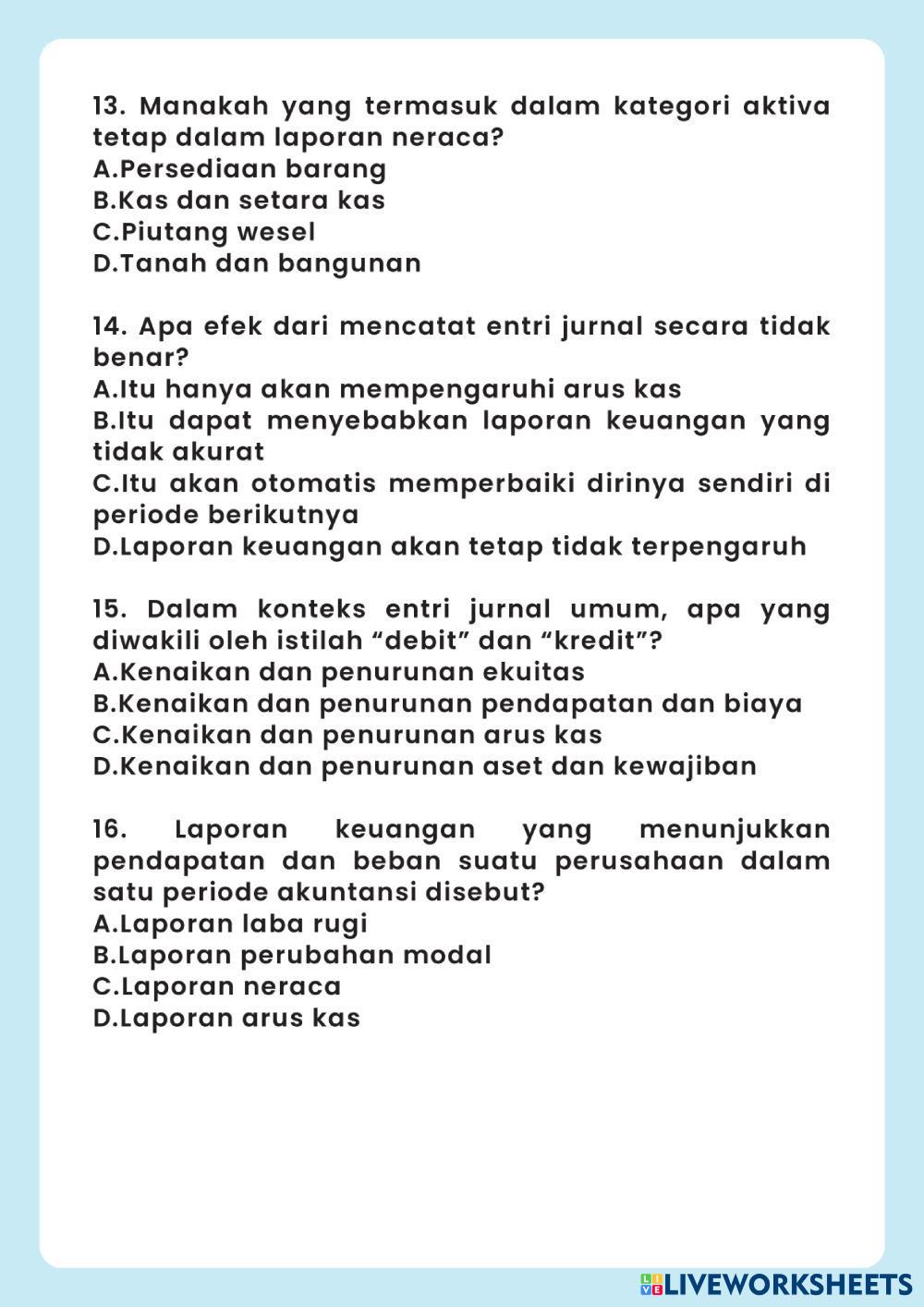 13. Manakah yang termasuk dalam kategori aktiva tetap dalam laporan neraca?
A.Persediaan barang
B.Kas dan setara kas
C.Piutang wesel
D.Tanah dan bangunan

14. Apa efek dari mencatat entri jurnal secara tidak benar?
A.Itu hanya akan mempengaruhi arus kas
B.Itu dapat menyebabkan laporan keuangan yang tidak akurat
C.Itu akan otomatis memperbaiki dirinya sendiri di periode berikutnya
D.Laporan keuangan akan tetap tidak terpengaruh

15. Dalam konteks entri jurnal umum, apa yang diwakili oleh istilah “debit” dan “kredit”?
A.Kenaikan dan penurunan ekuitas
B.Kenaikan dan penurunan pendapatan dan biaya
C.Kenaikan dan penurunan arus kas
D.Kenaikan dan penurunan aset dan kewajiban

16. Laporan keuangan yang menunjukkan pendapatan dan beban suatu perusahaan dalam satu periode akuntansi disebut?
A.Laporan laba rugi
B.Laporan perubahan modal
C.Laporan neraca
D.Laporan arus kas

LIVEWORKSHEETS